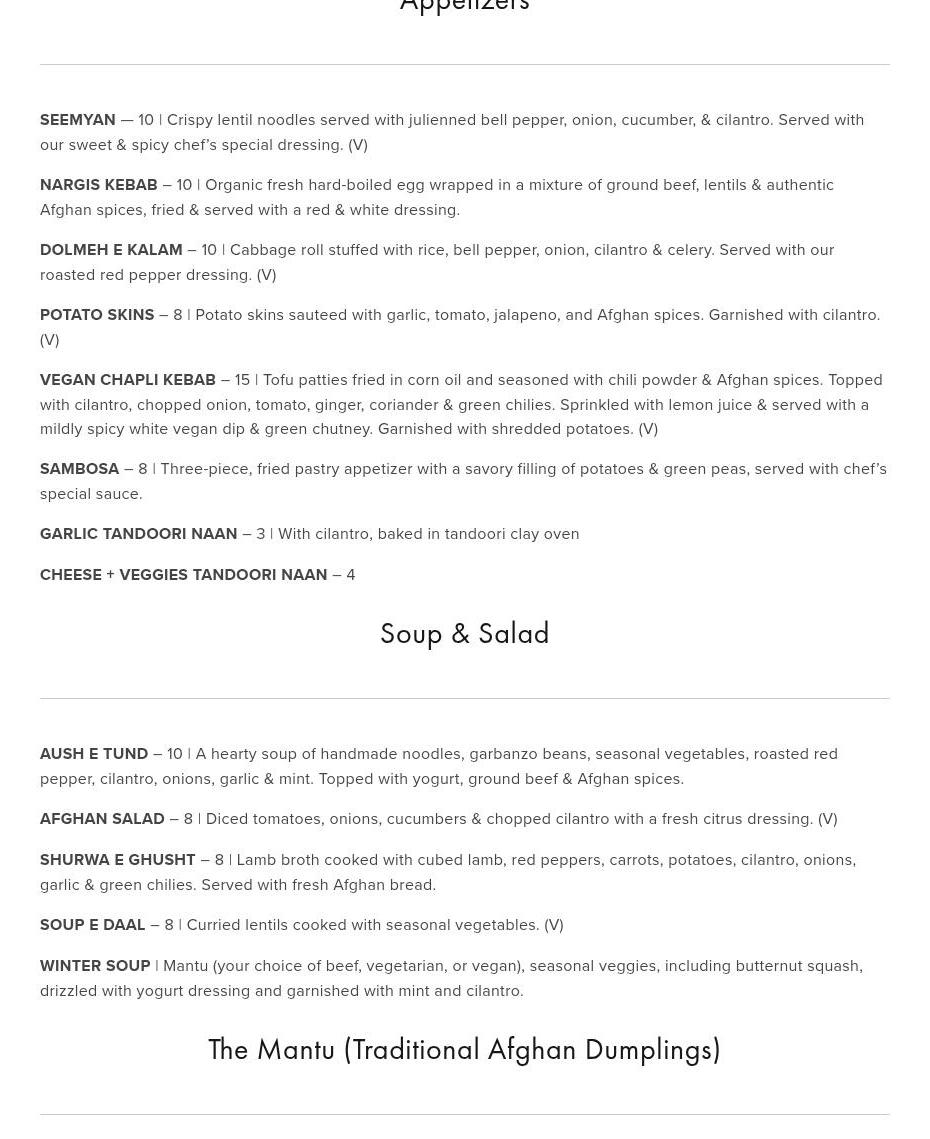 Appetizers

SEEMYAN — 10 | Crispy lentil noodles served with julienned bell pepper, onion, cucumber, & cilantro. Served with our sweet & spicy chef's special dressing. (V)

NARGIS KEBAB – 10 | Organic fresh hard-boiled egg wrapped in a mixture of ground beef, lentils & authentic Afghan spices, fried & served with a red & white dressing.

DOLMEH E KALAM – 10 | Cabbage roll stuffed with rice, bell pepper, onion, cilantro & celery. Served with our roasted red pepper dressing. (V)

POTATO SKINS – 8 | Potato skins sauteed with garlic, tomato, jalapeno, and Afghan spices. Garnished with cilantro. (V)

VEGAN CHAPLI KEBAB – 15 | Tofu patties fried in corn oil and seasoned with chili powder & Afghan spices. Topped with cilantro, chopped onion, tomato, ginger, coriander & green chilies. Sprinkled with lemon juice & served with a mildly spicy white vegan dip & green chutney. Garnished with shredded potatoes. (V)

SAMBOSA – 8 | Three-piece, fried pastry appetizer with a savory filling of potatoes & green peas, served with chef's special sauce.

GARLIC TANDOORI NAAN – 3 | With cilantro, baked in tandoori clay oven

CHEESE + VEGGIES TANDOORI NAAN – 4

Soup & Salad

AUSH E TUND – 10 | A hearty soup of handmade noodles, garbanzo beans, seasonal vegetables, roasted red pepper, cilantro, onions, garlic & mint. Topped with yogurt, ground beef & Afghan spices.

AFGHAN SALAD – 8 | Diced tomatoes, onions, cucumbers & chopped cilantro with a fresh citrus dressing. (V)

SHURWA E GHUSHT – 8 | Lamb broth cooked with cubed lamb, red peppers, carrots, potatoes, cilantro, onions, garlic & green chilies. Served with fresh Afghan bread.

SOUP E DAAL – 8 | Curried lentils cooked with seasonal vegetables. (V)

WINTER SOUP | Mantu (your choice of beef, vegetarian, or vegan), seasonal veggies, including butternut squash, drizzled with yogurt dressing and garnished with mint and cilantro.

The Mantu (Traditional Afghan Dumplings)